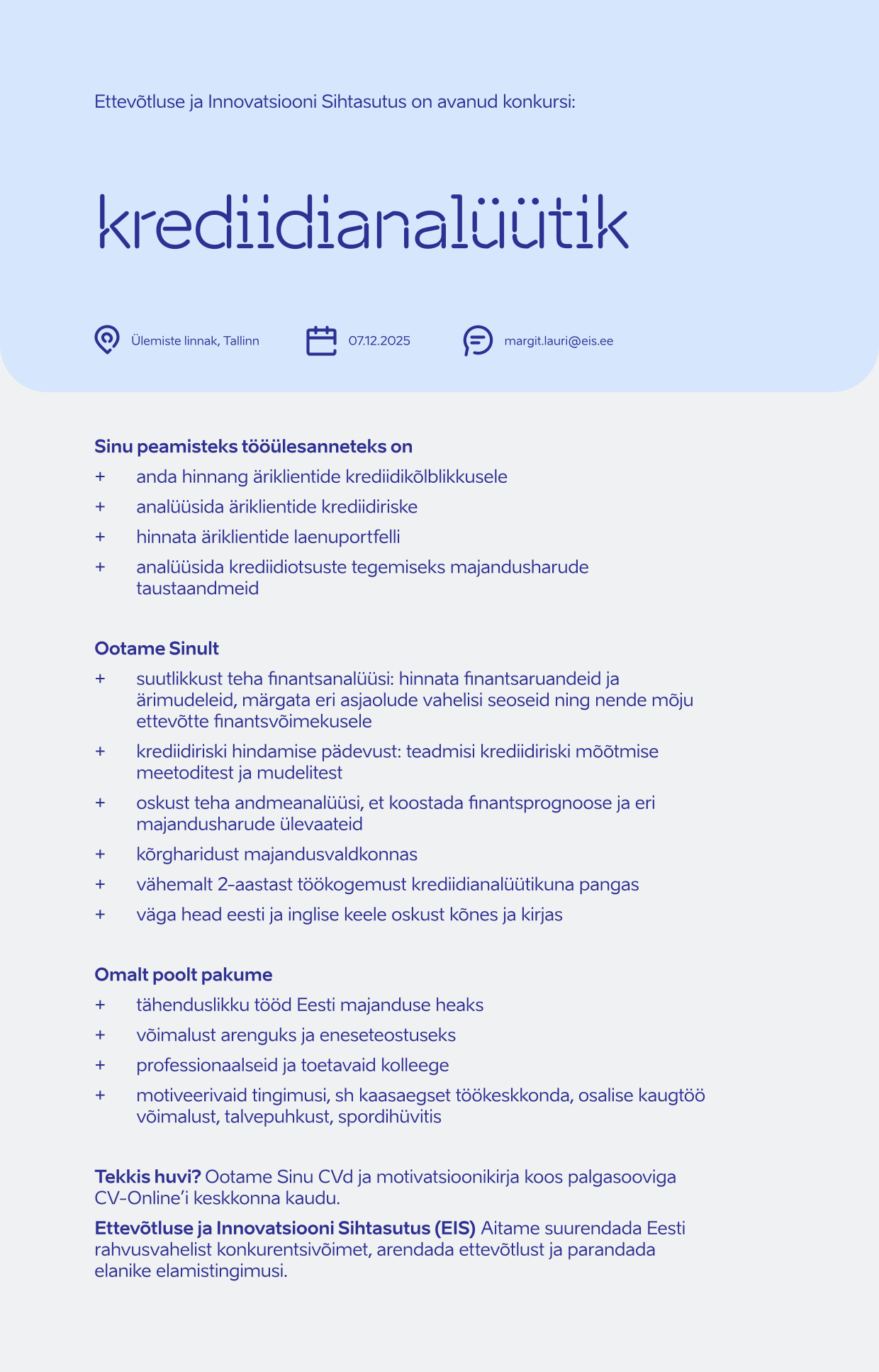 Ettevõtluse ja Innovatsiooni Sihtasutus on avanud konkursi:

krediidianalüütik

Ülemiste linnak, Tallinn

07.12.2025

margit.lauri@eis.ee

Sinu peamisteks tööülesanneteks on

+ anda hinnang äriklientide krediidikõlblikkusele
+ analüüsida äriklientide krediidiriske
+ hinnata äriklientide laenuportfelli
+ analüüsida krediidiotsuste tegemiseks majandusharude taustaandmeid

Ootame Sinult

+ suutlikkust teha finantsanalüüsi: hinnata finantsaruandeid ja ärimudeleid, märgata eri asjaolude vahelisi seoseid ning nende mõju ettevõtte finantsvõimekusele
+ krediidiriski hindamise pädevust: teadmisi krediidiriski mõõtmise meetoditest ja mudelitest
+ oskust teha andmeanalüüsi, et koostada finantsprognoose ja eri majandusharude ülevaateid
+ kõrgharidust majandusvaldkonnas
+ vähemalt 2-aastast töökogemust krediidianalüütikuna pangas
+ väga head eesti ja inglise keele oskust kõnes ja kirjas

Omalt poolt pakume

+ tähenduslikku tööd Eesti majanduse heaks
+ võimalust arenguks ja eneseteostuseks
+ professionaalseid ja toetavaid kolleege
+ motiveerivaid tingimusi, sh kaasaegset töökeskkonda, osalise kaugtöö võimalust, talvepuhkust, spordihüvitis

Tekkis huvi? Ootame Sinu CVd ja motivatsioonikirja koos palgasooviga CV-Online'i keskkonna kaudu.

Ettevõtluse ja Innovatsiooni Sihtasutus (EIS) Aitame suurendada Eesti rahvusvahelist konkurentsivõimet, arendada ettevõtlust ja parandada elanike elamistingimusi.